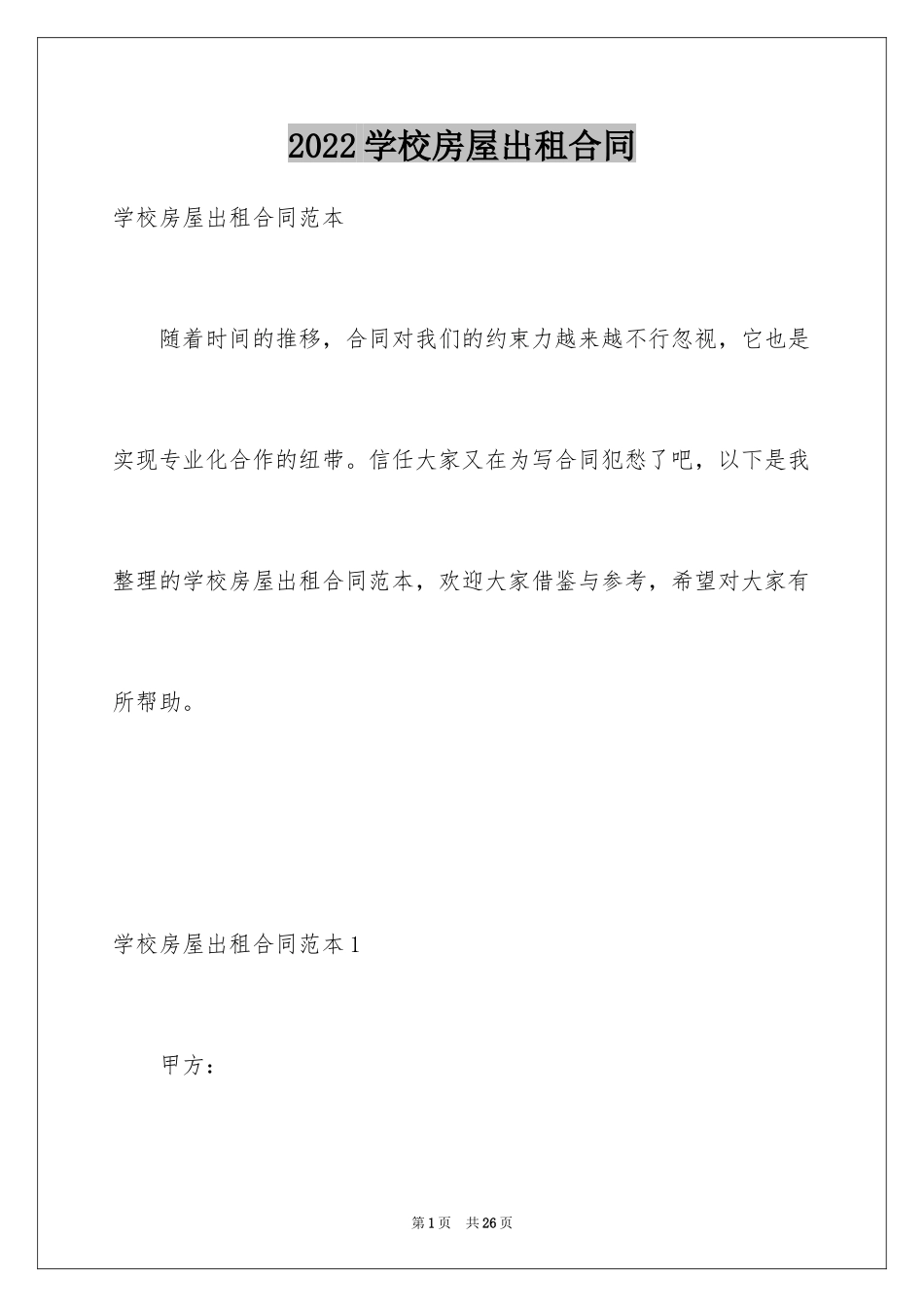 2022学校房屋出租合同

学校房屋出租合同范本

随着时间的推移，合同对我们的约束力越来越不行忽视，它也是实现专业化合作的纽带。信任大家又在为写合同犯愁了吧，以下是我整理的学校房屋出租合同范本，欢迎大家借鉴与参考，希望对大家有所帮助。

学校房屋出租合同范本1

甲方：

第1页 共26页